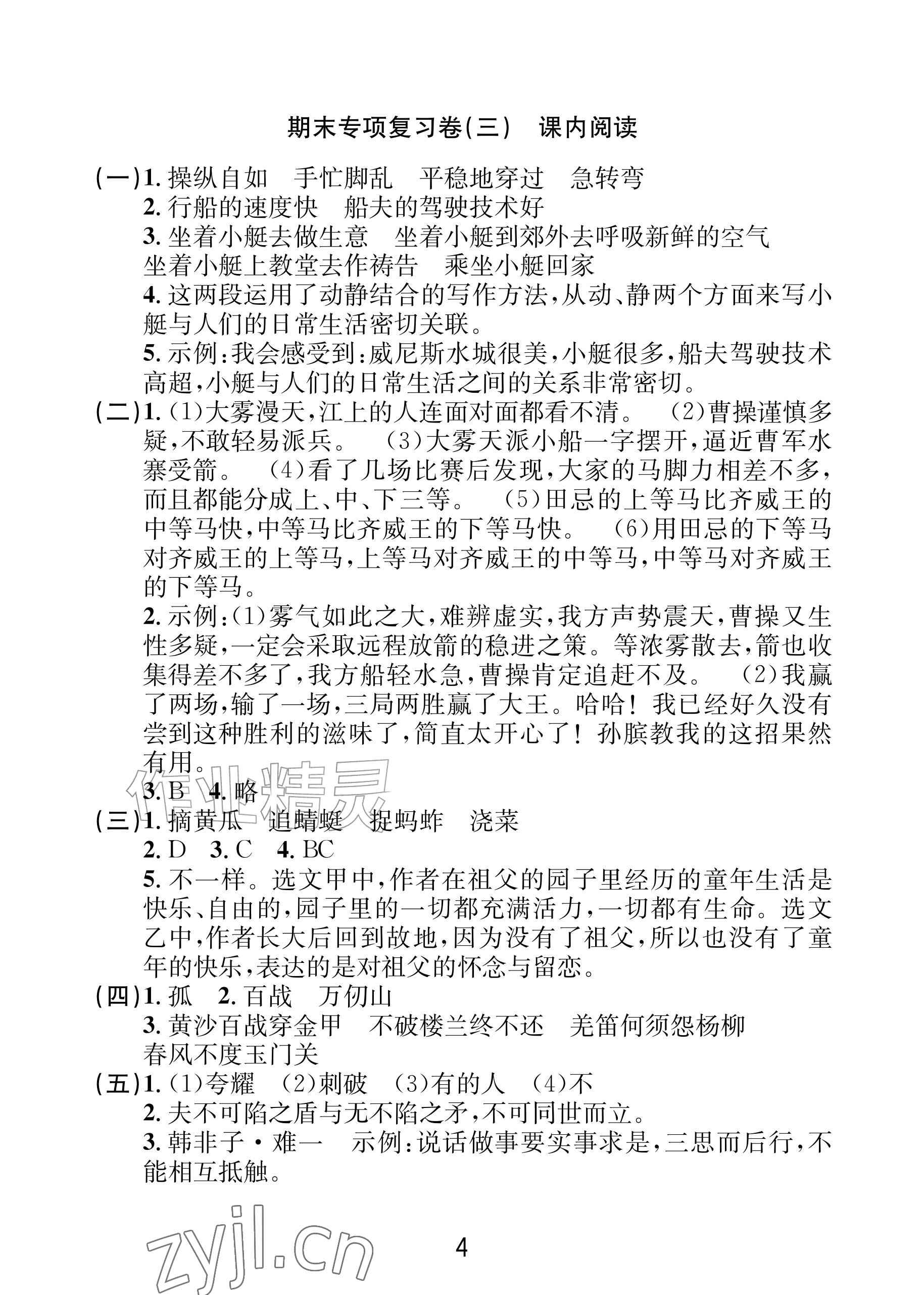 期末专项复习卷(三)　课内阅读

(一)1.操纵自如　手忙脚乱　平稳地穿过　急转弯

2.行船的速度快　船夫的驾驶技术好

3.坐着小艇去做生意　坐着小艇到郊外去呼吸新鲜的空气　坐着小艇上教堂去作祷告　乘坐小艇回家

4.这两段运用了动静结合的写作方法,从动、静两个方面来写小艇与人们的日常生活密切关联。

5.示例:我会感受到:威尼斯水城很美,小艇很多,船夫驾驶技术高超,小艇与人们的日常生活之间的关系非常密切。

(二)1.(1)大雾漫天,江上的人连面对面都看不清。　(2)曹操谨慎多疑,不敢轻易派兵。　(3)大雾天派小船一字摆开,逼近曹军水寨受箭。　(4)看了几场比赛后发现,大家的马脚力相差不多,而且都能分成上、中、下三等。　(5)田忌的上等马比齐威王的中等马快,中等马比齐威王的下等马快。　(6)用田忌的下等马对齐威王的上等马,上等马对齐威王的中等马,中等马对齐威王的下等马。

2.示例:(1)雾气如此之大,难辨虚实,我方声势震天,曹操又生性多疑,一定会采取远程放箭的稳进之策。等浓雾散去,箭也收集得差不多了,我方船轻水急,曹操肯定追赶不及。　(2)我赢了两场,输了一场,三局两胜赢了大王。哈哈!我已经好久没有尝到这种胜利的滋味了,简直太开心了!孙膑教我的这招果然有用。

3.B　4.略

(三)1.摘黄瓜　追蜻蜓　捉蚂蚱　浇菜

2.D　3.C　4.BC

5.不一样。选文甲中,作者在祖父的园子里经历的童年生活是快乐、自由的,园子里的一切都充满活力,一切都有生命。选文乙中,作者长大后回到故地,因为没有了祖父,所以也没有了童年的快乐,表达的是对祖父的怀念与留恋。

(四)1.孤　2.百战　万仞山

3.黄沙百战穿金甲　不破楼兰终不还　羌笛何须怨杨柳　春风不度玉门关

(五)1.(1)夸耀　(2)刺破　(3)有的人　(4)不

2.夫不可陷之盾与无不陷之矛,不可同世而立。

3.韩非子·难一　示例:说话做事要实事求是,三思而后行,不能相互抵触。

4

作业精灵
zyjl.cn